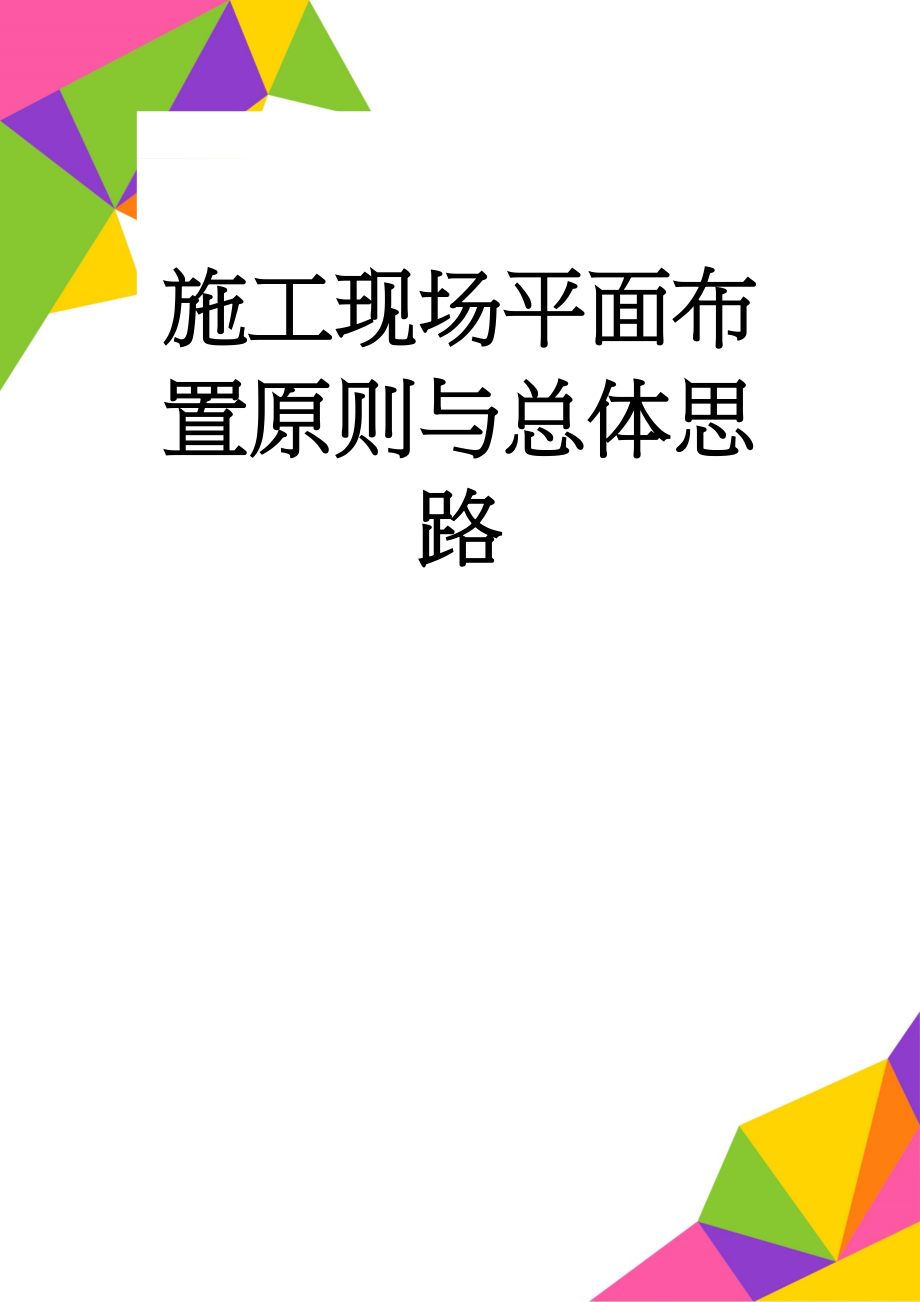 施工现场平面布置原则与总体思路